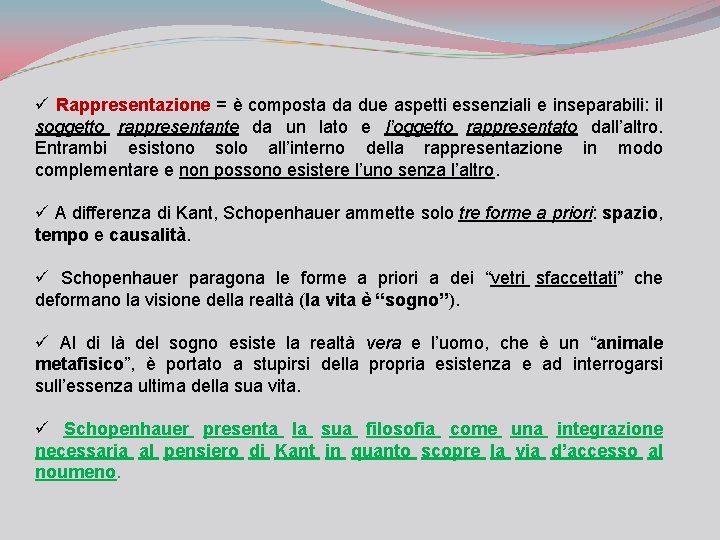 ✓ Rappresentazione = è composta da due aspetti essenziali e inseparabili: il soggetto rappresentante da un lato e l'oggetto rappresentato dall'altro. Entrambi esistono solo all'interno della rappresentazione in modo complementare e non possono esistere l'uno senza l'altro.

✓ A differenza di Kant, Schopenhauer ammette solo tre forme a priori: spazio, tempo e causalità.

✓ Schopenhauer paragona le forme a priori a dei "vetri sfaccettati" che deformano la visione della realtà (la vita è "sogno").

✓ Al di là del sogno esiste la realtà vera e l'uomo, che è un "animale metafisico", è portato a stupirsi della propria esistenza e ad interrogarsi sull'essenza ultima della sua vita.

✓ Schopenhauer presenta la sua filosofia come una integrazione necessaria al pensiero di Kant in quanto scopre la via d'accesso al noumeno.